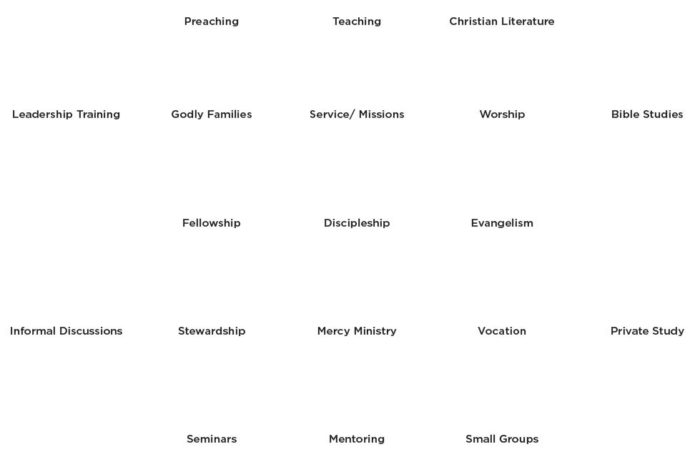 Preaching
Teaching
Christian Literature

Leadership Training
Godly Families
Service/ Missions
Worship
Bible Studies

Fellowship
Discipleship
Evangelism

Informal Discussions
Stewardship
Mercy Ministry
Vocation
Private Study

Seminars
Mentoring
Small Groups